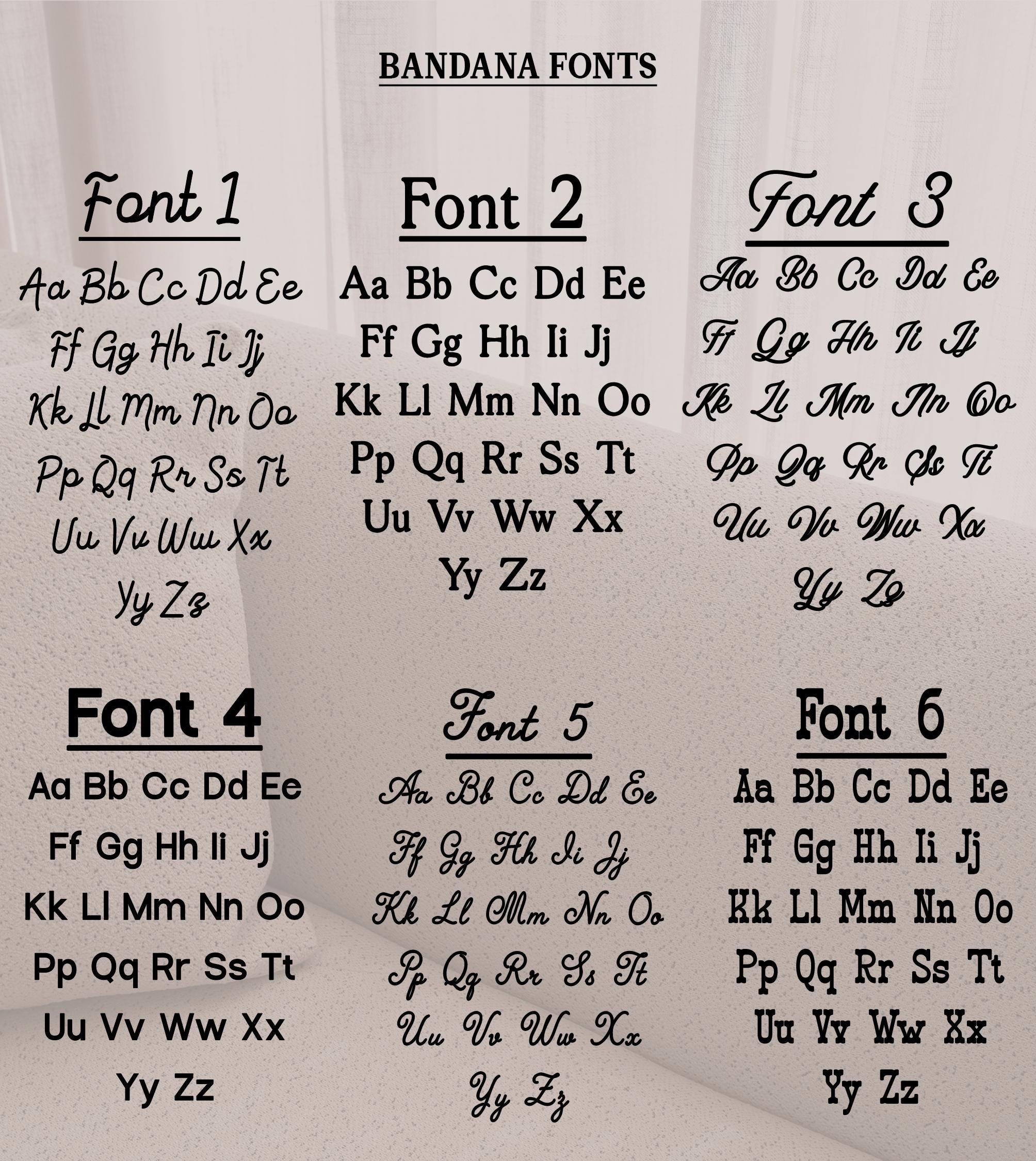 BANDANA FONTS

Font 1

Aa Bb Cc Dd Ee
Ff Gg Hh Ii Jj
Kk Ll Mm Nn Oo
Pp Qq Rr Ss Tt
Uu Vv Ww Xx
Yy Zz

Font 2

Aa Bb Cc Dd Ee
Ff Gg Hh Ii Jj
Kk Ll Mm Nn Oo
Pp Qq Rr Ss Tt
Uu Vv Ww Xx
Yy Zz

Font 3

Aa Bb Cc Dd Ee
Ff Gg Hh Ii Jj
Kk Ll Mm Nn Oo
Pp Qq Rr Ss Tt
Uu Vv Ww Xx
Yy Zz

Font 4

Aa Bb Cc Dd Ee
Ff Gg Hh Ii Jj
Kk Ll Mm Nn Oo
Pp Qq Rr Ss Tt
Uu Vv Ww Xx
Yy Zz

Font 5

Aa Bb Cc Dd Ee
Ff Gg Hh Ii Jj
Kk Ll Mm Nn Oo
Pp Qq Rr Ss Tt
Uu Vv Ww Xx
Yy Zz

Font 6

Aa Bb Cc Dd Ee
Ff Gg Hh Ii Jj
Kk Ll Mm Nn Oo
Pp Qq Rr Ss Tt
Uu Vv Ww Xx
Yy Zz